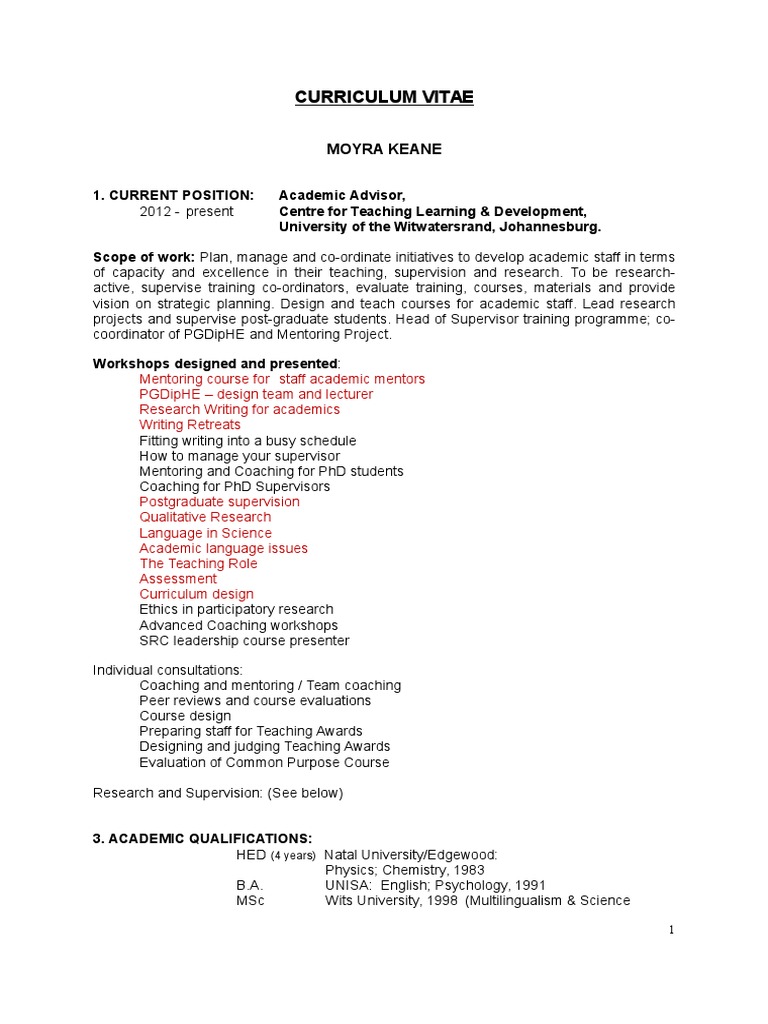 CURRICULUM VITAE

MOYRA KEANE

1. CURRENT POSITION: Academic Advisor,
2012 - present Centre for Teaching Learning & Development,
University of the Witwatersrand, Johannesburg.

Scope of work: Plan, manage and co-ordinate initiatives to develop academic staff in terms of capacity and excellence in their teaching, supervision and research. To be research-active, supervise training co-ordinators, evaluate training, courses, materials and provide vision on strategic planning. Design and teach courses for academic staff. Lead research projects and supervise post-graduate students. Head of Supervisor training programme; co-coordinator of PGDipHE and Mentoring Project.

Workshops designed and presented:
Mentoring course for staff academic mentors
PGDipHE – design team and lecturer
Research Writing for academics
Writing Retreats
Fitting writing into a busy schedule
How to manage your supervisor
Mentoring and Coaching for PhD students
Coaching for PhD Supervisors
Postgraduate supervision
Qualitative Research
Language in Science
Academic language issues
The Teaching Role
Assessment
Curriculum design
Ethics in participatory research
Advanced Coaching workshops
SRC leadership course presenter

Individual consultations:
Coaching and mentoring / Team coaching
Peer reviews and course evaluations
Course design
Preparing staff for Teaching Awards
Designing and judging Teaching Awards
Evaluation of Common Purpose Course

Research and Supervision: (See below)

3. ACADEMIC QUALIFICATIONS:
HED (4 years) Natal University/Edgewood: Physics; Chemistry, 1983
B.A. UNISA: English; Psychology, 1991
MSc Wits University, 1998 (Multilingualism & Science

1